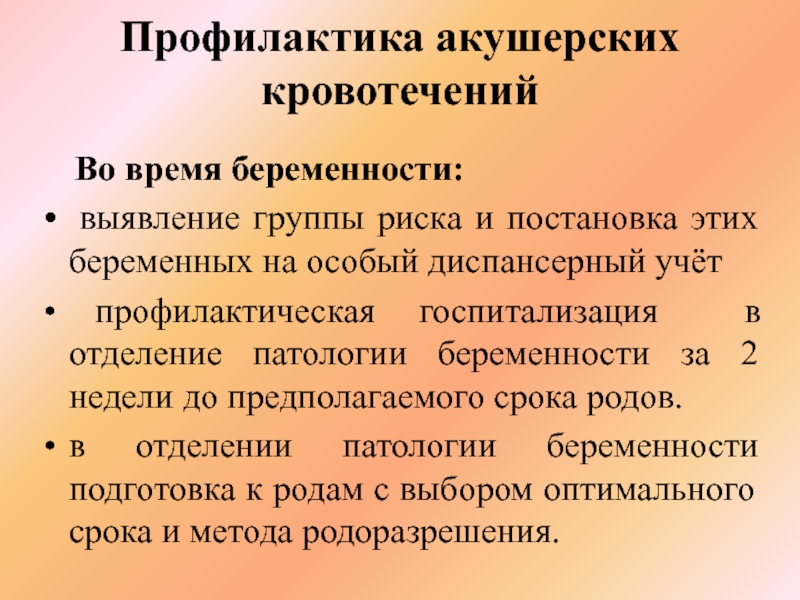 Профилактика акушерских кровотечений

Во время беременности:

• выявление группы риска и постановка этих беременных на особый диспансерный учёт

• профилактическая госпитализация в отделение патологии беременности за 2 недели до предполагаемого срока родов.

• в отделении патологии беременности подготовка к родам с выбором оптимального срока и метода родоразрешения.